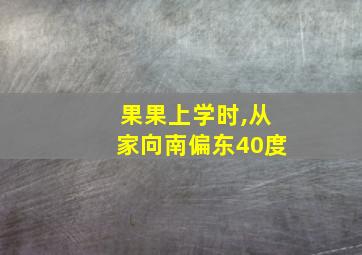 果果上学时,从家向南偏东40度